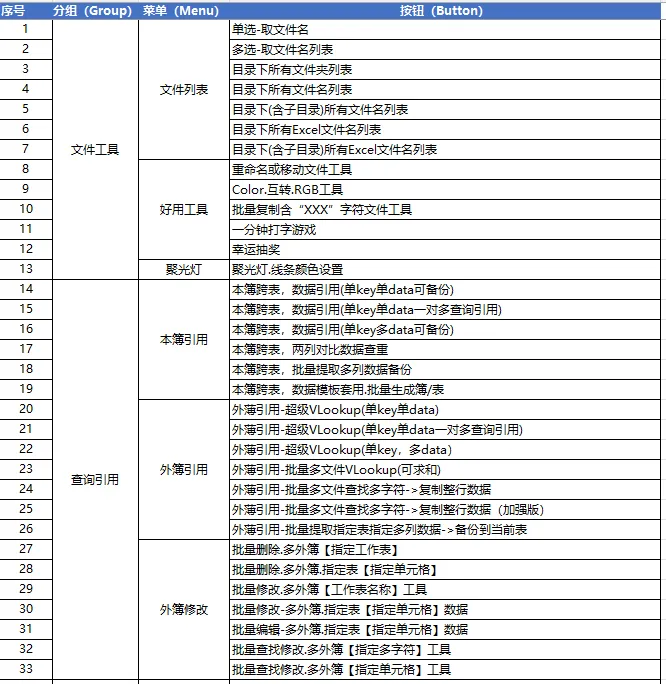 | 序号 | 分组（Group） | 菜单（Menu） | 按钮（Button） |
|---|---|---|---|
| 1 | 文件工具 | 文件列表 | 单选-取文件名 |
| 2 | | | 多选-取文件名列表 |
| 3 | | | 目录下所有文件夹列表 |
| 4 | | | 目录下所有文件名列表 |
| 5 | | | 目录下(含子目录)所有文件名列表 |
| 6 | | | 目录下所有Excel文件名列表 |
| 7 | | | 目录下(含子目录)所有Excel文件名列表 |
| 8 | | 好用工具 | 重命名或移动文件工具 |
| 9 | | | Color.互转.RGB工具 |
| 10 | | | 批量复制含“XXX”字符文件工具 |
| 11 | | | 一分钟打字游戏 |
| 12 | | | 幸运抽奖 |
| 13 | | 聚光灯 | 聚光灯.线条颜色设置 |
| 14 | 查询引用 | 本簿引用 | 本簿跨表，数据引用(单key单data可备份) |
| 15 | | | 本簿跨表，数据引用(单key单data一对多查询引用) |
| 16 | | | 本簿跨表，数据引用(单key多data可备份) |
| 17 | | | 本簿跨表，两列对比数据查重 |
| 18 | | | 本簿跨表，批量提取多列数据备份 |
| 19 | | | 本簿跨表，数据模板套用.批量生成簿/表 |
| 20 | | 外簿引用 | 外簿引用-超级VLookup(单key单data) |
| 21 | | | 外簿引用-超级VLookup(单key单data一对多查询引用) |
| 22 | | | 外簿引用-超级VLookup(单key，多data) |
| 23 | | | 外簿引用-批量多文件VLookup(可求和) |
| 24 | | | 外簿引用-批量多文件查找多字符->复制整行数据 |
| 25 | | | 外簿引用-批量多文件查找多字符->复制整行数据（加强版） |
| 26 | | | 外簿引用-批量提取指定表指定多列数据->备份到当前表 |
| 27 | | 外簿修改 | 批量删除.多外簿【指定工作表】 |
| 28 | | | 批量删除.多外簿.指定表【指定单元格】 |
| 29 | | | 批量修改.多外簿【工作表名称】工具 |
| 30 | | | 批量修改-多外簿.指定表【指定单元格】数据 |
| 31 | | | 批量编辑-多外簿.指定表【指定单元格】数据 |
| 32 | | | 批量查找修改.多外簿【指定多字符】工具 |
| 33 | | | 批量查找修改.多外簿【指定单元格】工具 |